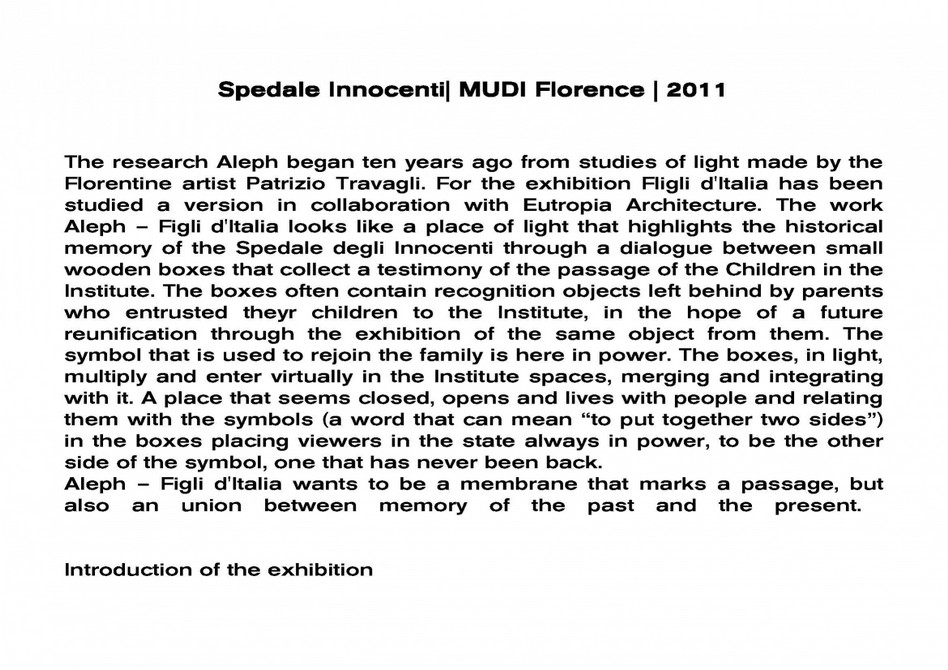 Spedale Innocenti| MUDI Florence | 2011

The research Aleph began ten years ago from studies of light made by the Florentine artist Patrizio Travagli. For the exhibition Fligli d'Italia has been studied a version in collaboration with Eutropia Architecture. The work Aleph – Figli d'Italia looks like a place of light that highlights the historical memory of the Spedale degli Innocenti through a dialogue between small wooden boxes that collect a testimony of the passage of the Children in the Institute. The boxes often contain recognition objects left behind by parents who entrusted theyr children to the Institute, in the hope of a future reunification through the exhibition of the same object from them. The symbol that is used to rejoin the family is here in power. The boxes, in light, multiply and enter virtually in the Institute spaces, merging and integrating with it. A place that seems closed, opens and lives with people and relating them with the symbols (a word that can mean "to put together two sides") in the boxes placing viewers in the state always in power, to be the other side of the symbol, one that has never been back.
Aleph – Figli d'Italia wants to be a membrane that marks a passage, but also an union between memory of the past and the present.

Introduction of the exhibition